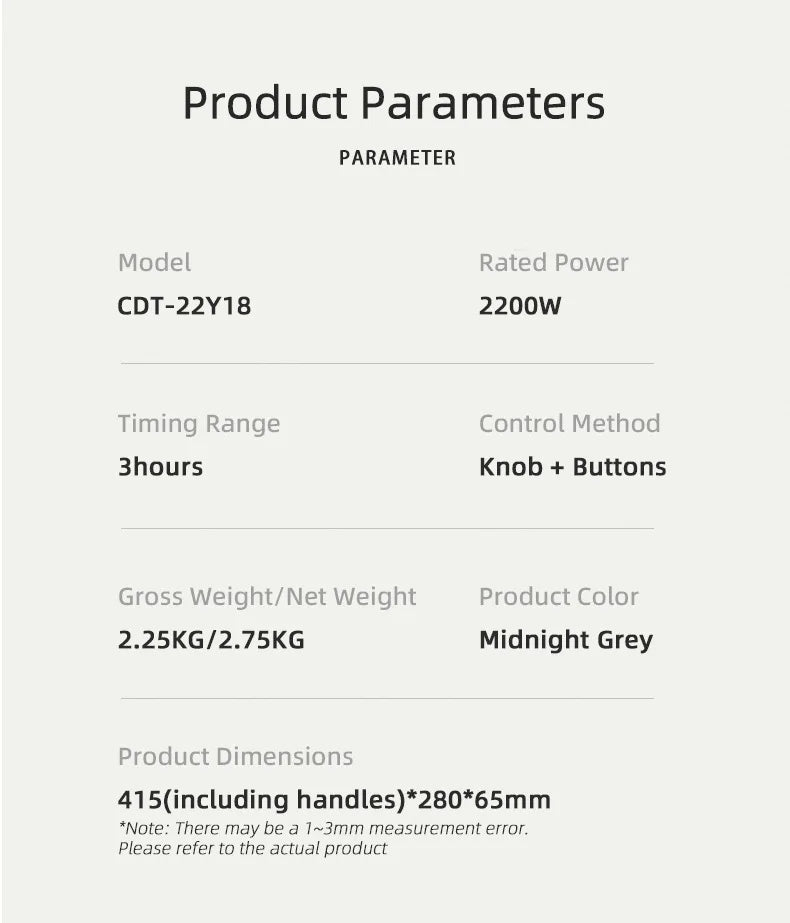 Product Parameters

PARAMETER

Model
CDT-22Y18

Rated Power
2200W

Timing Range
3hours

Control Method
Knob + Buttons

Gross Weight/Net Weight
2.25KG/2.75KG

Product Color
Midnight Grey

Product Dimensions
415(including handles)*280*65mm
*Note: There may be a 1~3mm measurement error.
Please refer to the actual product